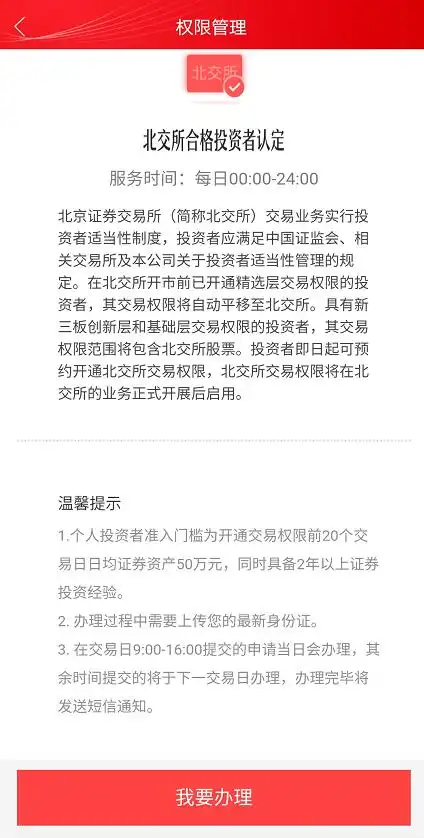 权限管理

北交所

北交所合格投资者认定

服务时间：每日00:00-24:00

北京证券交易所（简称北交所）交易业务实行投资者适当性制度，投资者应满足中国证监会、相关交易所及本公司关于投资者适当性管理的规定。在北交所开市前已开通精选层交易权限的投资者，其交易权限将自动平移至北交所。具有新三板创新层和基础层交易权限的投资者，其交易权限范围将包含北交所股票。投资者即日起可预约开通北交所交易权限，北交所交易权限将在北交所的业务正式开展后启用。

温馨提示

1.个人投资者准入门槛为开通交易权限前20个交易日日均证券资产50万元，同时具备2年以上证券投资经验。

2. 办理过程中需要上传您的最新身份证。

3. 在交易日9:00-16:00提交的申请当日会办理，其余时间提交的将于下一交易日办理，办理完毕将发送短信通知。

我要办理